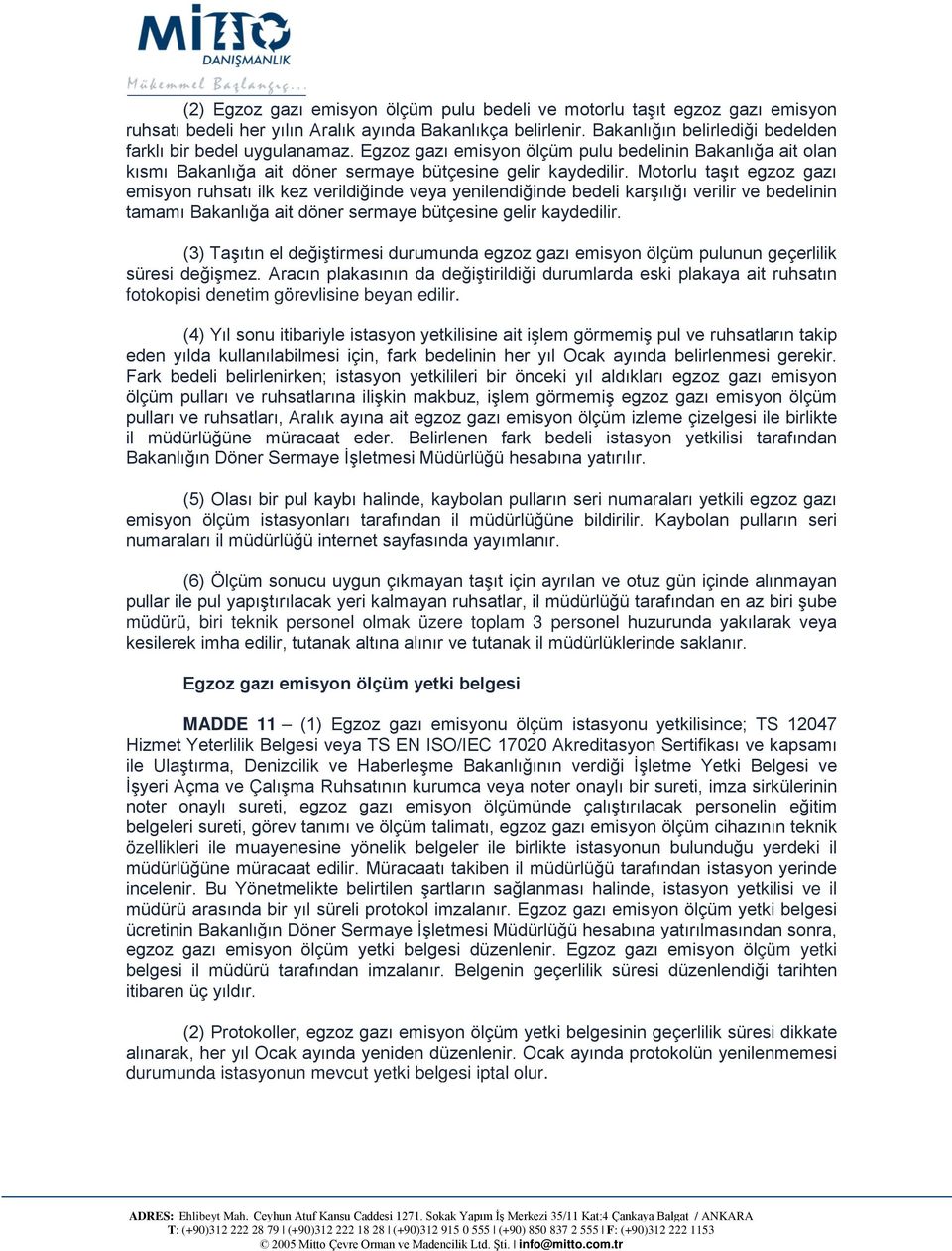 MİTTO
DANIŞMANLIK
Mükemmel Başlangıç...

(2) Egzoz gazı emisyon ölçüm pulu bedeli ve motorlu taşıt egzoz gazı emisyon ruhsatı bedeli her yılın Aralık ayında Bakanlıkça belirlenir. Bakanlığın belirlediği bedelden farklı bir bedel uygulanamaz. Egzoz gazı emisyon ölçüm pulu bedelinin Bakanlığa ait olan kısmı Bakanlığa ait döner sermaye bütçesine gelir kaydedilir. Motorlu taşıt egzoz gazı emisyon ruhsatı ilk kez verildiğinde veya yenilendiğinde bedeli karşılığı verilir ve bedelinin tamamı Bakanlığa ait döner sermaye bütçesine gelir kaydedilir.

(3) Taşıtın el değiştirmesi durumunda egzoz gazı emisyon ölçüm pulunun geçerlilik süresi değişmez. Aracın plakasının da değiştirildiği durumlarda eski plakaya ait ruhsatın fotokopisi denetim görevlisine beyan edilir.

(4) Yıl sonu itibariyle istasyon yetkilisine ait işlem görmemiş pul ve ruhsatların takip eden yılda kullanılabilmesi için, fark bedelinin her yıl Ocak ayında belirlenmesi gerekir. Fark bedeli belirlenirken; istasyon yetkilileri bir önceki yıl aldıkları egzoz gazı emisyon ölçüm pulları ve ruhsatlarına ilişkin makbuz, işlem görmemiş egzoz gazı emisyon ölçüm pulları ve ruhsatları, Aralık ayına ait egzoz gazı emisyon ölçüm izleme çizelgesi ile birlikte il müdürlüğüne müracaat eder. Belirlenen fark bedeli istasyon yetkilisi tarafından Bakanlığın Döner Sermaye İşletmesi Müdürlüğü hesabına yatırılır.

(5) Olası bir pul kaybı halinde, kaybolan pulların seri numaraları yetkili egzoz gazı emisyon ölçüm istasyonları tarafından il müdürlüğüne bildirilir. Kaybolan pulların seri numaraları il müdürlüğü internet sayfasında yayımlanır.

(6) Ölçüm sonucu uygun çıkmayan taşıt için ayrılan ve otuz gün içinde alınmayan pullar ile pul yapıştırılacak yeri kalmayan ruhsatlar, il müdürlüğü tarafından en az biri şube müdürü, biri teknik personel olmak üzere toplam 3 personel huzurunda yakılarak veya kesilerek imha edilir, tutanak altına alınır ve tutanak il müdürlüklerinde saklanır.

Egzoz gazı emisyon ölçüm yetki belgesi

MADDE 11 – (1) Egzoz gazı emisyonu ölçüm istasyonu yetkilisince; TS 12047 Hizmet Yeterlilik Belgesi veya TS EN ISO/IEC 17020 Akreditasyon Sertifikası ve kapsamı ile Ulaştırma, Denizcilik ve Haberleşme Bakanlığının verdiği İşletme Yetki Belgesi ve İşyeri Açma ve Çalışma Ruhsatının kurumca veya noter onaylı bir sureti, imza sirkülerinin noter onaylı sureti, egzoz gazı emisyon ölçümünde çalıştırılacak personelin eğitim belgeleri sureti, görev tanımı ve ölçüm talimatı, egzoz gazı emisyon ölçüm cihazının teknik özellikleri ile muayenesine yönelik belgeler ile birlikte istasyonun bulunduğu yerdeki il müdürlüğüne müracaat edilir. Müracaatı takiben il müdürlüğü tarafından istasyon yerinde incelenir. Bu Yönetmelikte belirtilen şartların sağlanması halinde, istasyon yetkilisi ve il müdürü arasında bir yıl süreli protokol imzalanır. Egzoz gazı emisyon ölçüm yetki belgesi ücretinin Bakanlığın Döner Sermaye İşletmesi Müdürlüğü hesabına yatırılmasından sonra, egzoz gazı emisyon ölçüm yetki belgesi düzenlenir. Egzoz gazı emisyon ölçüm yetki belgesi il müdürü tarafından imzalanır. Belgenin geçerlilik süresi düzenlendiği tarihten itibaren üç yıldır.

(2) Protokoller, egzoz gazı emisyon ölçüm yetki belgesinin geçerlilik süresi dikkate alınarak, her yıl Ocak ayında yeniden düzenlenir. Ocak ayında protokolün yenilenmemesi durumunda istasyonun mevcut yetki belgesi iptal olur.

ADRES: Ehlibeyt Mah. Ceyhun Atuf Kansu Caddesi 1271. Sokak Yapım İş Merkezi 35/11 Kat:4 Çankaya Balgat / ANKARA
T: (+90)312 222 28 79 | (+90)312 222 18 28 | (+90)312 915 0 555 | (+90) 850 837 2 555 | F: (+90)312 222 1153
© 2005 Mitto Çevre Orman ve Madencilik Ltd. Şti. | info@mitto.com.tr